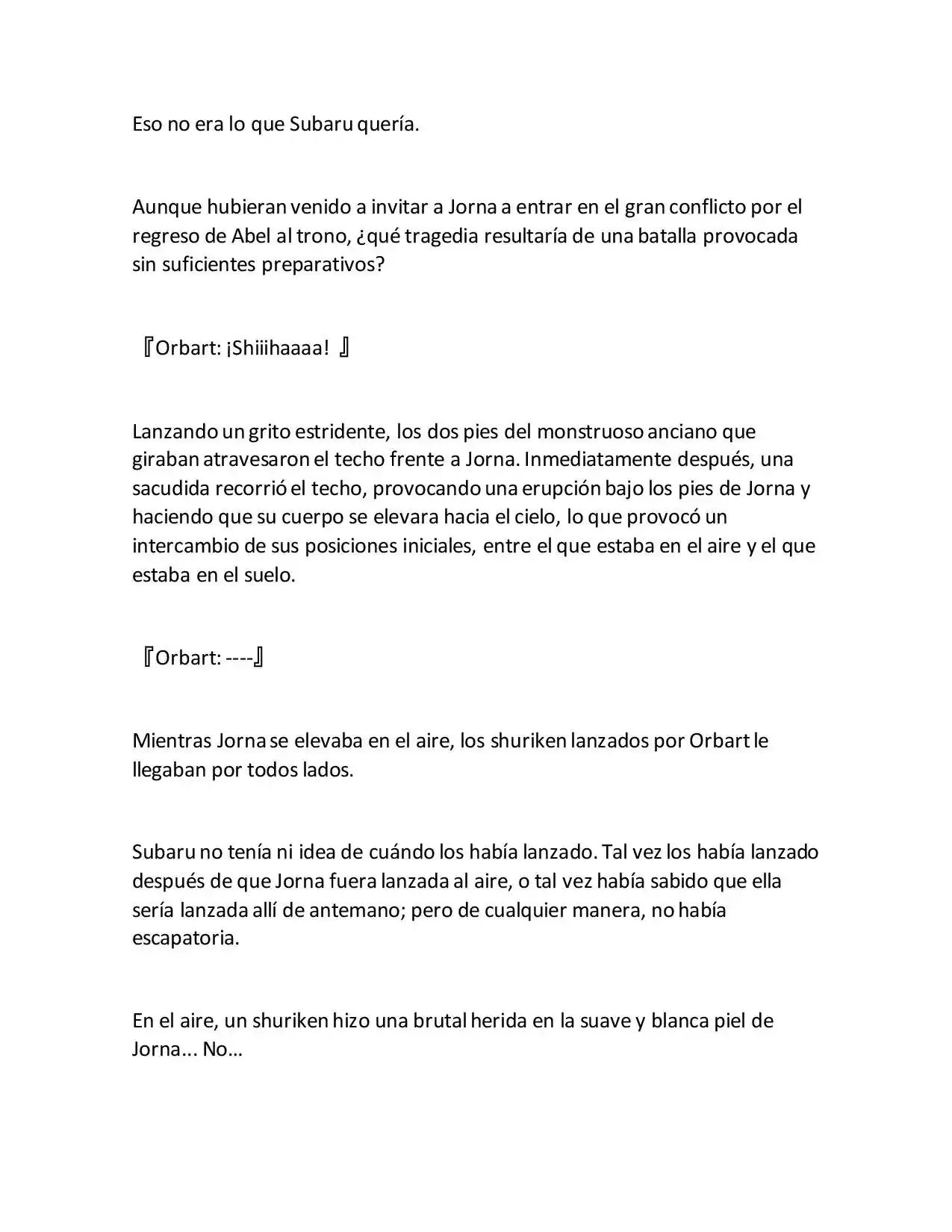 Eso no era lo que Subaru quería.

Aunque hubieran venido a invitar a Jorna a entrar en el gran conflicto por el regreso de Abel al trono, ¿qué tragedia resultaría de una batalla provocada sin suficientes preparativos?

『Orbart: ¡Shiiihaaaa! 』

Lanzando un grito estridente, los dos pies del monstruoso anciano que giraban atravesaron el techo frente a Jorna. Inmediatamente después, una sacudida recorrió el techo, provocando una erupción bajo los pies de Jorna y haciendo que su cuerpo se elevara hacia el cielo, lo que provocó un intercambio de sus posiciones iniciales, entre el que estaba en el aire y el que estaba en el suelo.

『Orbart: ----』

Mientras Jorna se elevaba en el aire, los shuriken lanzados por Orbart le llegaban por todos lados.

Subaru no tenía ni idea de cuándo los había lanzado. Tal vez los había lanzado después de que Jorna fuera lanzada al aire, o tal vez había sabido que ella sería lanzada allí de antemano; pero de cualquier manera, no había escapatoria.

En el aire, un shuriken hizo una brutal herida en la suave y blanca piel de Jorna... No…